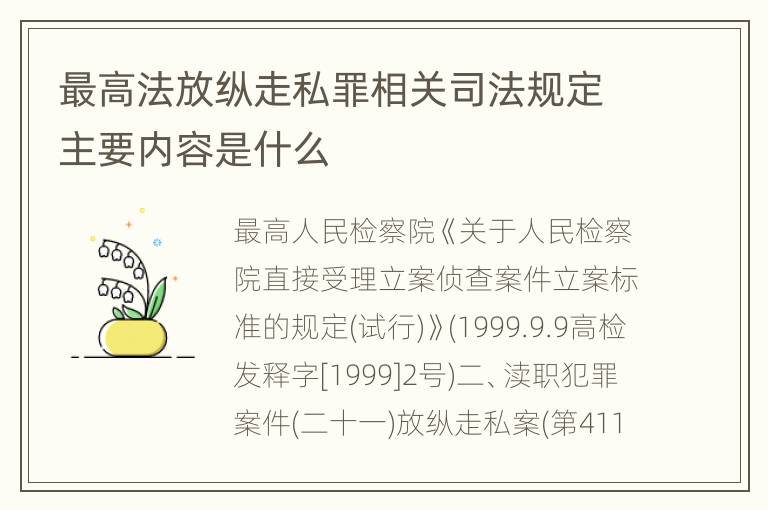 最高法放纵走私罪相关司法规定主要内容是什么

最高人民检察院《关于人民检察院直接受理立案侦查案件立案标准的规定(试行)》(1999.9.9高检发释字[1999]2号)二、渎职犯罪案件(二十一)放纵走私案(第411